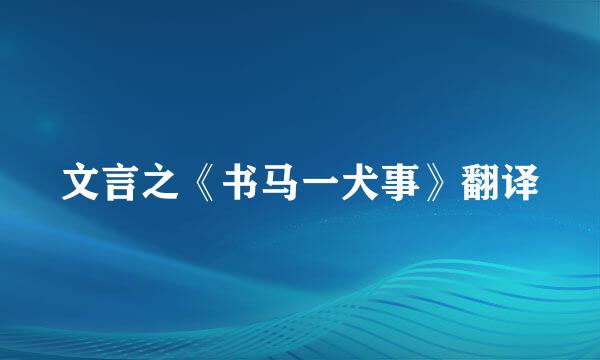 文言之《书马一犬事》翻译